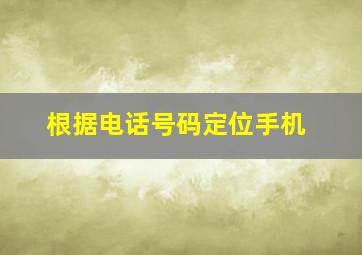 根据电话号码定位手机